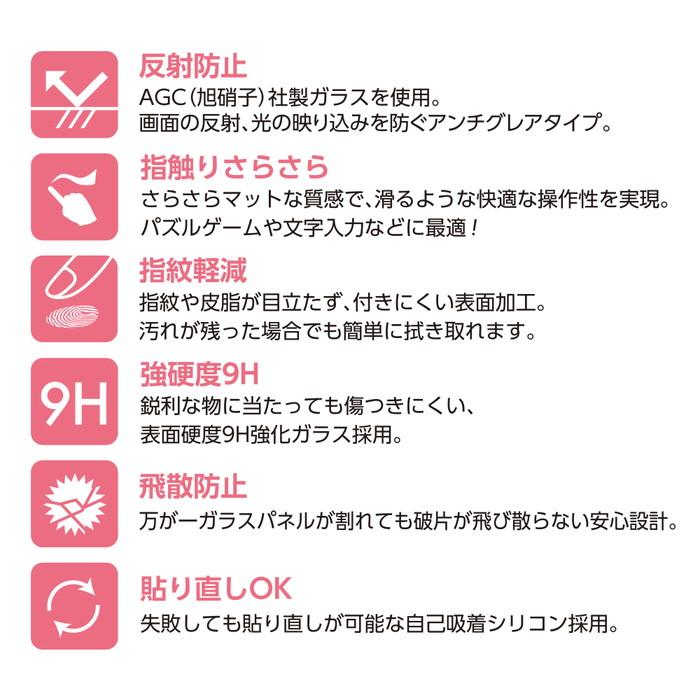 反射防止
AGC(旭硝子)社製ガラスを使用。
画面の反射、光の映り込みを防ぐアンチグレアタイプ。

指触りさらさら
さらさらマットな質感で、滑るような快適な操作性を実現。
パズルゲームや文字入力などに最適！

指紋軽減
指紋や皮脂が目立たず、付きにくい表面加工。
汚れが残った場合でも簡単に拭き取れます。

9H

強硬度9H
鋭利な物に当たっても傷つきにくい、
表面硬度9H強化ガラス採用。

飛散防止
万が一ガラスパネルが割れても破片が飛び散らない安心設計。

貼り直しOK
失敗しても貼り直しが可能な自己吸着シリコン採用。